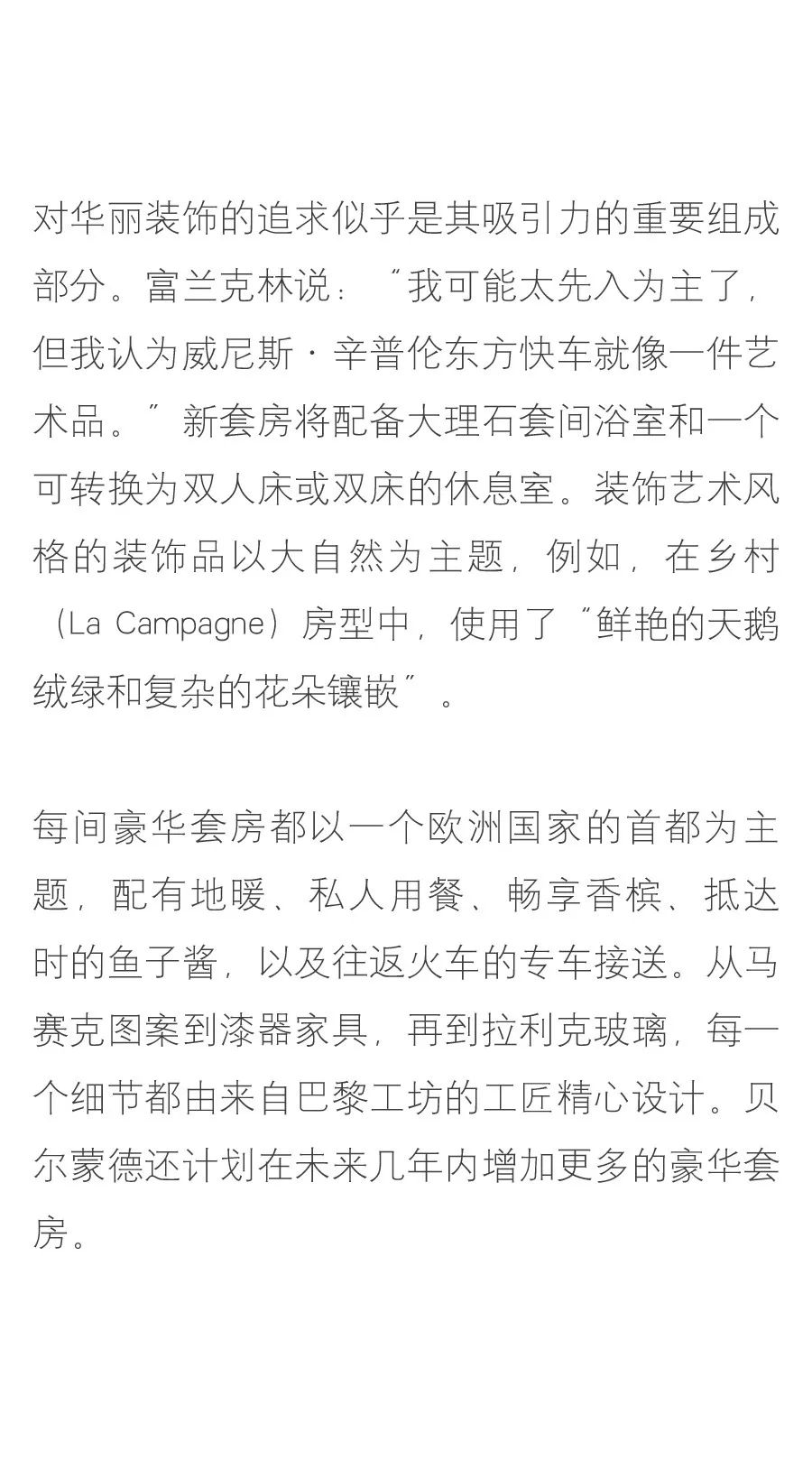 对华丽装饰的追求似乎是其吸引力的重要组成部分。富兰克林说：“我可能太先入为主了，但我认为威尼斯·辛普伦东方快车就像一件艺术品。”新套房将配备大理石套间浴室和一个可转换为双人床或双床的休息室。装饰艺术风格的装饰品以大自然为主题，例如，在乡村（La Campagne）房型中，使用了“鲜艳的天鹅绒绿和复杂的花朵镶嵌”。

每间豪华套房都以一个欧洲国家的首都为主题，配有地暖、私人用餐、畅享香槟、抵达时的鱼子酱，以及往返火车的专车接送。从马赛克图案到漆器家具，再到拉利克玻璃，每一个细节都由来自巴黎工坊的工匠精心设计。贝尔蒙德还计划在未来几年内增加更多的豪华套房。